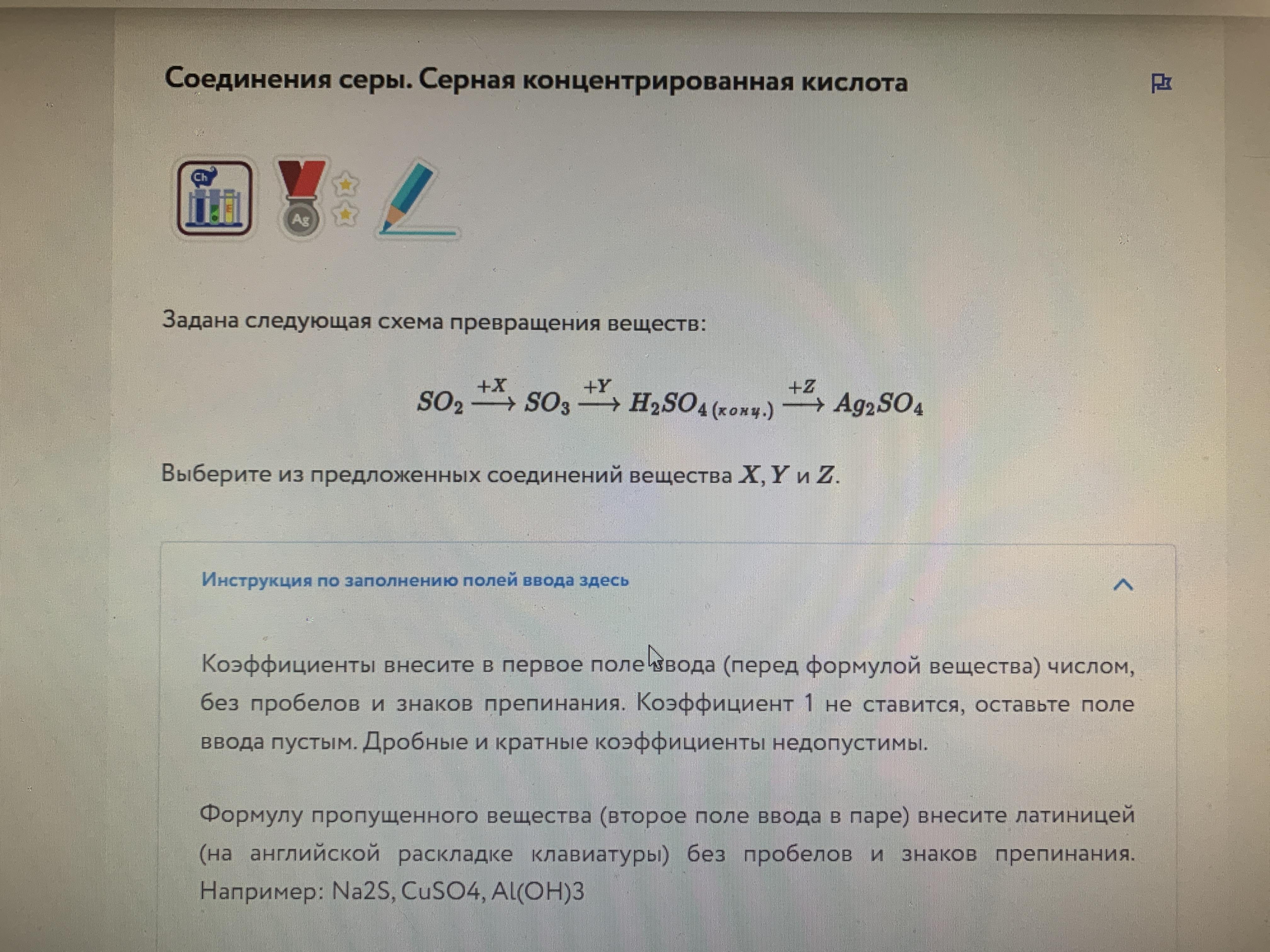 Соединения серы. Серная концентрированная кислота

Ch

Ag

Задана следующая схема превращения веществ:

$SO_2 \xrightarrow{+X} SO_3 \xrightarrow{+Y} H_2SO_{4\,(конц.)} \xrightarrow{+Z} Ag_2SO_4$

Выберите из предложенных соединений вещества $X, Y$ и $Z$.

Инструкция по заполнению полей ввода здесь

Коэффициенты внесите в первое поле ввода (перед формулой вещества) числом, без пробелов и знаков препинания. Коэффициент 1 не ставится, оставьте поле ввода пустым. Дробные и кратные коэффициенты недопустимы.

Формулу пропущенного вещества (второе поле ввода в паре) внесите латиницей (на английской раскладке клавиатуры) без пробелов и знаков препинания. Например: Na2S, CuSO4, Al(OH)3